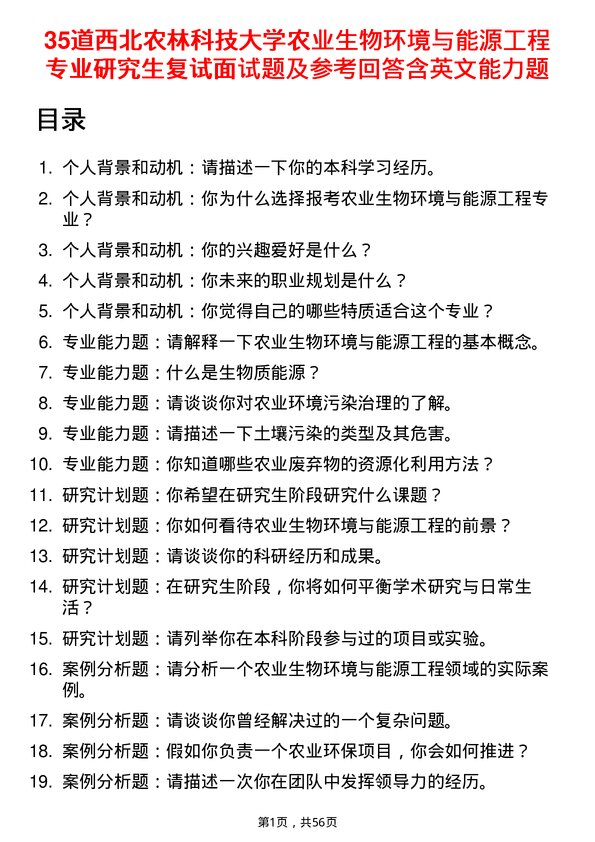 35道西北农林科技大学农业生物环境与能源工程专业研究生复试面试题及参考回答含英文能力题

目录

1. 个人背景和动机：请描述一下你的本科学习经历。
2. 个人背景和动机：你为什么选择报考农业生物环境与能源工程专业？
3. 个人背景和动机：你的兴趣爱好是什么？
4. 个人背景和动机：你未来的职业规划是什么？
5. 个人背景和动机：你觉得自己的哪些特质适合这个专业？
6. 专业能力题：请解释一下农业生物环境与能源工程的基本概念。
7. 专业能力题：什么是生物质能源？
8. 专业能力题：请谈谈你对农业环境污染治理的了解。
9. 专业能力题：请描述一下土壤污染的类型及其危害。
10. 专业能力题：你知道哪些农业废弃物的资源化利用方法？
11. 研究计划题：你希望在研究生阶段研究什么课题？
12. 研究计划题：你如何看待农业生物环境与能源工程的前景？
13. 研究计划题：请谈谈你的科研经历和成果。
14. 研究计划题：在研究生阶段，你将如何平衡学术研究与日常生活？
15. 研究计划题：请列举你在本科阶段参与过的项目或实验。
16. 案例分析题：请分析一个农业生物环境与能源工程领域的实际案例。
17. 案例分析题：请谈谈你曾经解决过的一个复杂问题。
18. 案例分析题：假如你负责一个农业环保项目，你会如何推进？
19. 案例分析题：请描述一次你在团队中发挥领导力的经历。

第1页，共56页